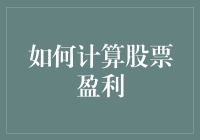 如何计算股票盈利